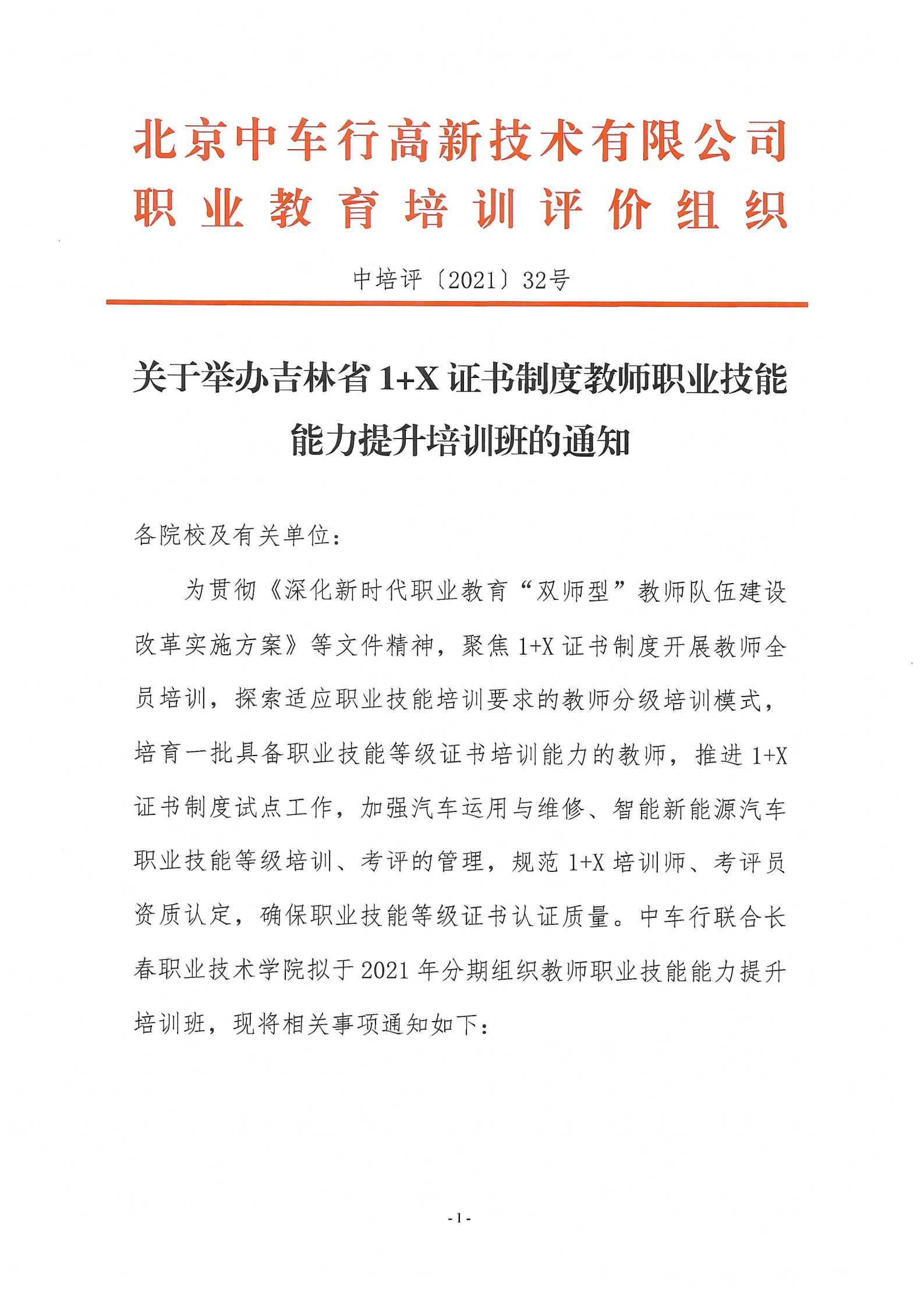 北京中车行高新技术有限公司
职业教育培训评价组织

中培评〔2021〕32号

关于举办吉林省 1+X 证书制度教师职业技能能力提升培训班的通知

各院校及有关单位：

为贯彻《深化新时代职业教育“双师型”教师队伍建设改革实施方案》等文件精神，聚焦 1+X 证书制度开展教师全员培训，探索适应职业技能培训要求的教师分级培训模式，培育一批具备职业技能等级证书培训能力的教师，推进 1+X 证书制度试点工作，加强汽车运用与维修、智能新能源汽车职业技能等级培训、考评的管理，规范 1+X 培训师、考评员资质认定，确保职业技能等级证书认证质量。中车行联合长春职业技术学院拟于 2021 年分期组织教师职业技能能力提升培训班，现将相关事项通知如下：

- 1 -